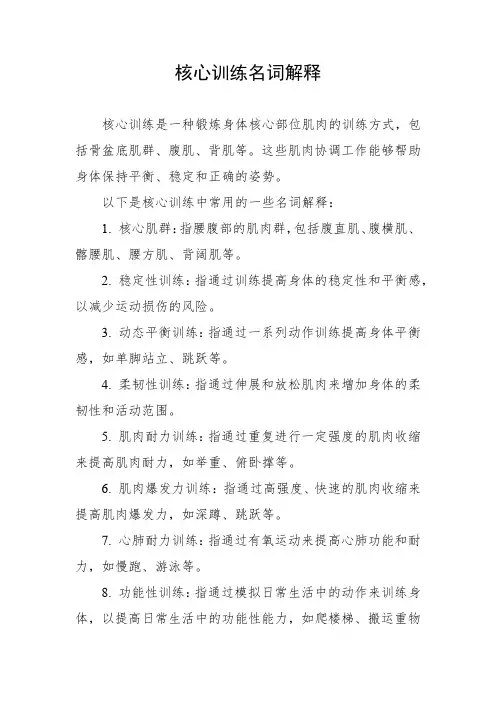 核心训练名词解释

核心训练是一种锻炼身体核心部位肌肉的训练方式，包括骨盆底肌群、腹肌、背肌等。这些肌肉协调工作能够帮助身体保持平衡、稳定和正确的姿势。

以下是核心训练中常用的一些名词解释：

1. 核心肌群：指腰腹部的肌肉群，包括腹直肌、腹横肌、髂腰肌、腰方肌、背阔肌等。

2. 稳定性训练：指通过训练提高身体的稳定性和平衡感，以减少运动损伤的风险。

3. 动态平衡训练：指通过一系列动作训练提高身体平衡感，如单脚站立、跳跃等。

4. 柔韧性训练：指通过伸展和放松肌肉来增加身体的柔韧性和活动范围。

5. 肌肉耐力训练：指通过重复进行一定强度的肌肉收缩来提高肌肉耐力，如举重、俯卧撑等。

6. 肌肉爆发力训练：指通过高强度、快速的肌肉收缩来提高肌肉爆发力，如深蹲、跳跃等。

7. 心肺耐力训练：指通过有氧运动来提高心肺功能和耐力，如慢跑、游泳等。

8. 功能性训练：指通过模拟日常生活中的动作来训练身体，以提高日常生活中的功能性能力，如爬楼梯、搬运重物